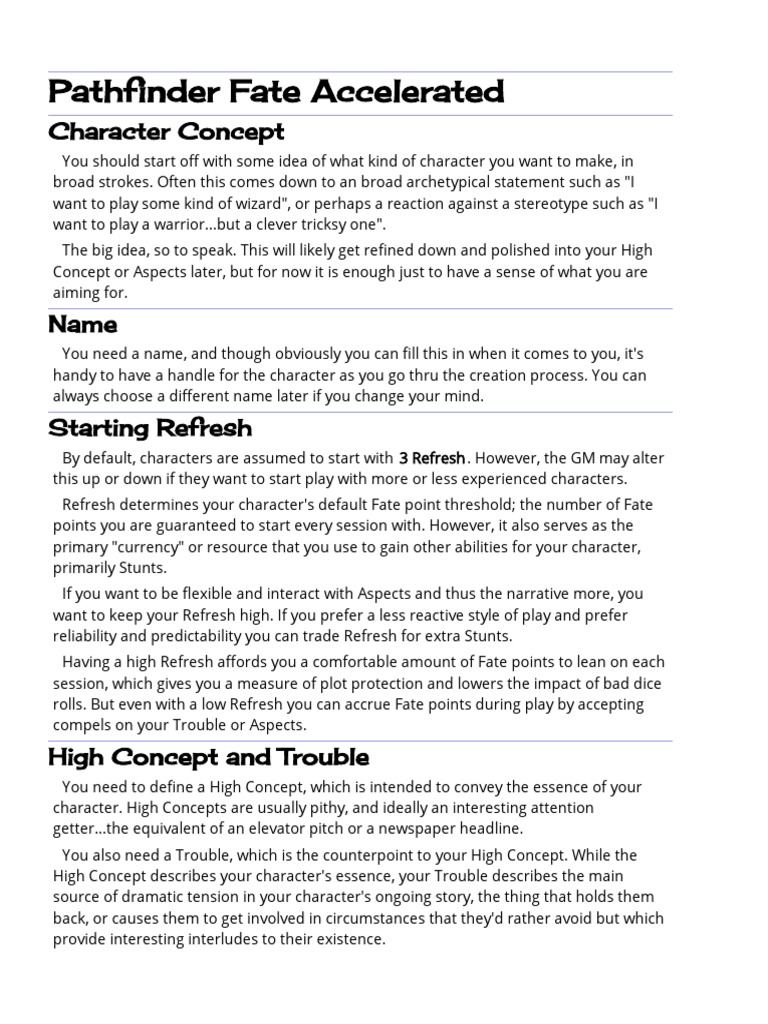 Pathfinder Fate Accelerated

Character Concept

You should start off with some idea of what kind of character you want to make, in broad strokes. Often this comes down to an broad archetypical statement such as "I want to play some kind of wizard", or perhaps a reaction against a stereotype such as "I want to play a warrior...but a clever tricksy one".

The big idea, so to speak. This will likely get refined down and polished into your High Concept or Aspects later, but for now it is enough just to have a sense of what you are aiming for.

Name

You need a name, and though obviously you can fill this in when it comes to you, it's handy to have a handle for the character as you go thru the creation process. You can always choose a different name later if you change your mind.

Starting Refresh

By default, characters are assumed to start with 3 Refresh. However, the GM may alter this up or down if they want to start play with more or less experienced characters.

Refresh determines your character's default Fate point threshold; the number of Fate points you are guaranteed to start every session with. However, it also serves as the primary "currency" or resource that you use to gain other abilities for your character, primarily Stunts.

If you want to be flexible and interact with Aspects and thus the narrative more, you want to keep your Refresh high. If you prefer a less reactive style of play and prefer reliability and predictability you can trade Refresh for extra Stunts.

Having a high Refresh affords you a comfortable amount of Fate points to lean on each session, which gives you a measure of plot protection and lowers the impact of bad dice rolls. But even with a low Refresh you can accrue Fate points during play by accepting compels on your Trouble or Aspects.

High Concept and Trouble

You need to define a High Concept, which is intended to convey the essence of your character. High Concepts are usually pithy, and ideally an interesting attention getter...the equivalent of an elevator pitch or a newspaper headline.

You also need a Trouble, which is the counterpoint to your High Concept. While the High Concept describes your character's essence, your Trouble describes the main source of dramatic tension in your character's ongoing story, the thing that holds them back, or causes them to get involved in circumstances that they'd rather avoid but which provide interesting interludes to their existence.